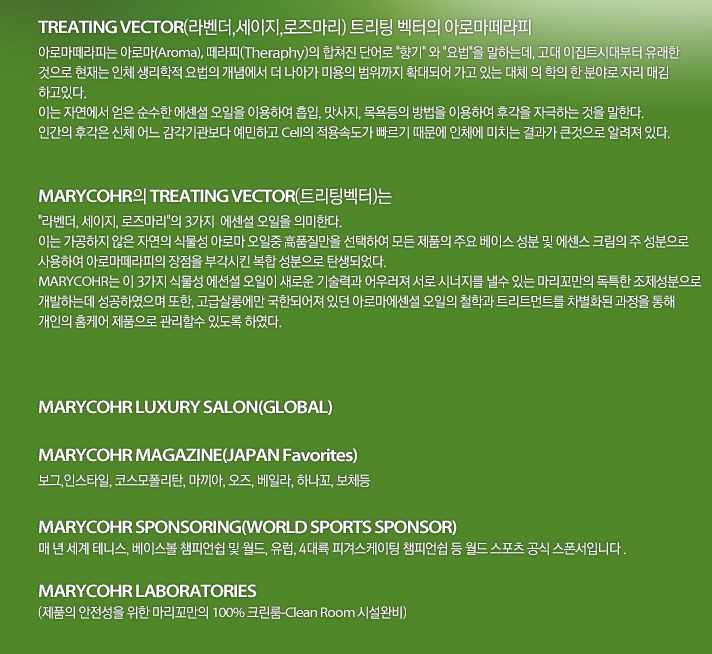 TREATING VECTOR(라벤더,세이지,로즈마리) 트리팅 벡터의 아로마떼라피

아로마떼라피는 아로마(Aroma), 떼라피(Theraphy)의 합쳐진 단어로 "향기" 와 "요법"을 말하는데, 고대 이집트시대부터 유래한 것으로 현재는 인체 생리학적 요법의 개념에서 더 나아가 미용의 범위까지 확대되어 가고 있는 대체 의 학의 한 분야로 자리 매김 하고있다.
이는 자연에서 얻은 순수한 에센셜 오일을 이용하여 흡입, 맛사지, 목욕등의 방법을 이용하여 후각을 자극하는 것을 말한다.
인간의 후각은 신체 어느 감각기관보다 예민하고 Cell의 적용속도가 빠르기 때문에 인체에 미치는 결과가 큰것으로 알려져 있다.

MARYCOHR의 TREATING VECTOR(트리팅벡터)는

"라벤더, 세이지, 로즈마리"의 3가지 에센셜 오일을 의미한다.
이는 가공하지 않은 자연의 식물성 아로마 오일중 高품질만을 선택하여 모든 제품의 주요 베이스 성분 및 에센스 크림의 주 성분으로 사용하여 아로마떼라피의 장점을 부각시킨 복합 성분으로 탄생되었다.
MARYCOHR는 이 3가지 식물성 에센셜 오일이 새로운 기술력과 어우러져 서로 시너지를 낼수 있는 마리꼬만의 독특한 조제성분으로 개발하는데 성공하였으며 또한, 고급살롱에만 국한되어져 있던 아로마에센셜 오일의 철학과 트리트먼트를 차별화된 과정을 통해 개인의 홈케어 제품으로 관리할수 있도록 하였다.

MARYCOHR LUXURY SALON(GLOBAL)

MARYCOHR MAGAZINE(JAPAN Favorites)

보그,인스타일, 코스모폴리탄, 마끼아, 오즈, 베일라, 하나꼬, 보체등

MARYCOHR SPONSORING(WORLD SPORTS SPONSOR)

매 년 세계 테니스, 베이스볼 챔피언쉽 및 월드, 유럽, 4대륙 피겨스케이팅 챔피언쉽 등 월드 스포츠 공식 스폰서입니다 .

MARYCOHR LABORATORIES

(제품의 안전성을 위한 마리꼬만의 100% 크린룸-Clean Room 시설완비)